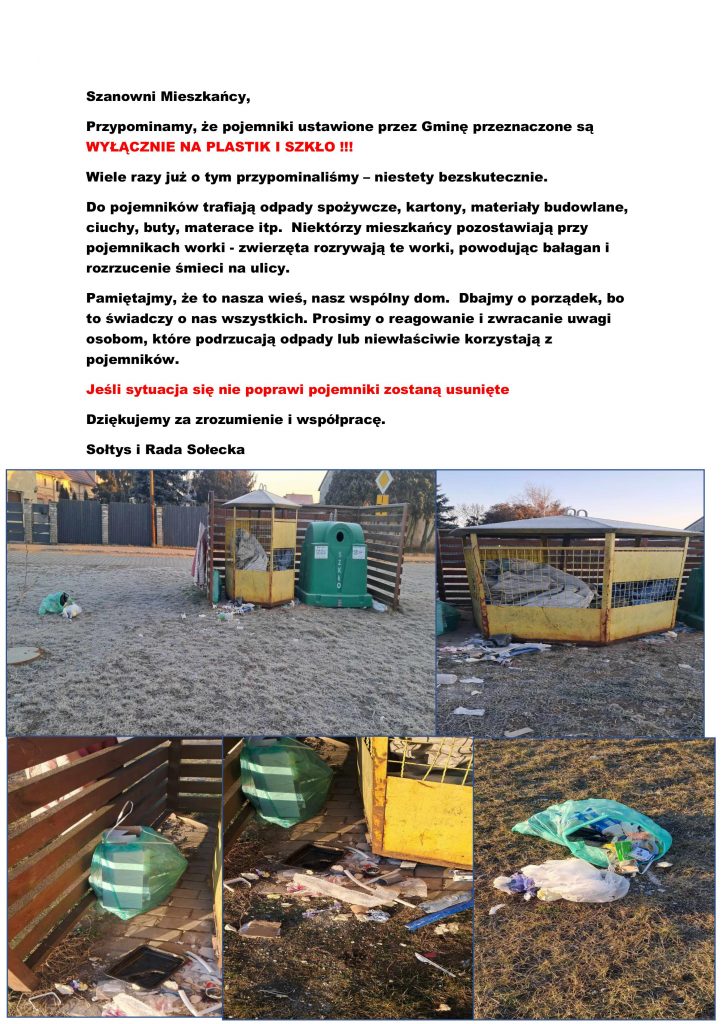 Szanowni Mieszkańcy,

Przypominamy, że pojemniki ustawione przez Gminę przeznaczone są WYŁĄCZNIE NA PLASTIK I SZKŁO !!!

Wiele razy już o tym przypominaliśmy – niestety bezskutecznie.

Do pojemników trafiają odpady spożywcze, kartony, materiały budowlane, ciuchy, buty, materace itp. Niektórzy mieszkańcy pozostawiają przy pojemnikach worki - zwierzęta rozrywają te worki, powodując bałagan i rozrzucenie śmieci na ulicy.

Pamiętajmy, że to nasza wieś, nasz wspólny dom. Dbajmy o porządek, bo to świadczy o nas wszystkich. Prosimy o reagowanie i zwracanie uwagi osobom, które podrzucają odpady lub niewłaściwie korzystają z pojemników.

Jeśli sytuacja się nie poprawi pojemniki zostaną usunięte

Dziękujemy za zrozumienie i współpracę.

Sołtys i Rada Sołecka

SZKŁO